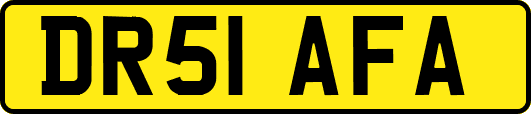 DR51 AFA